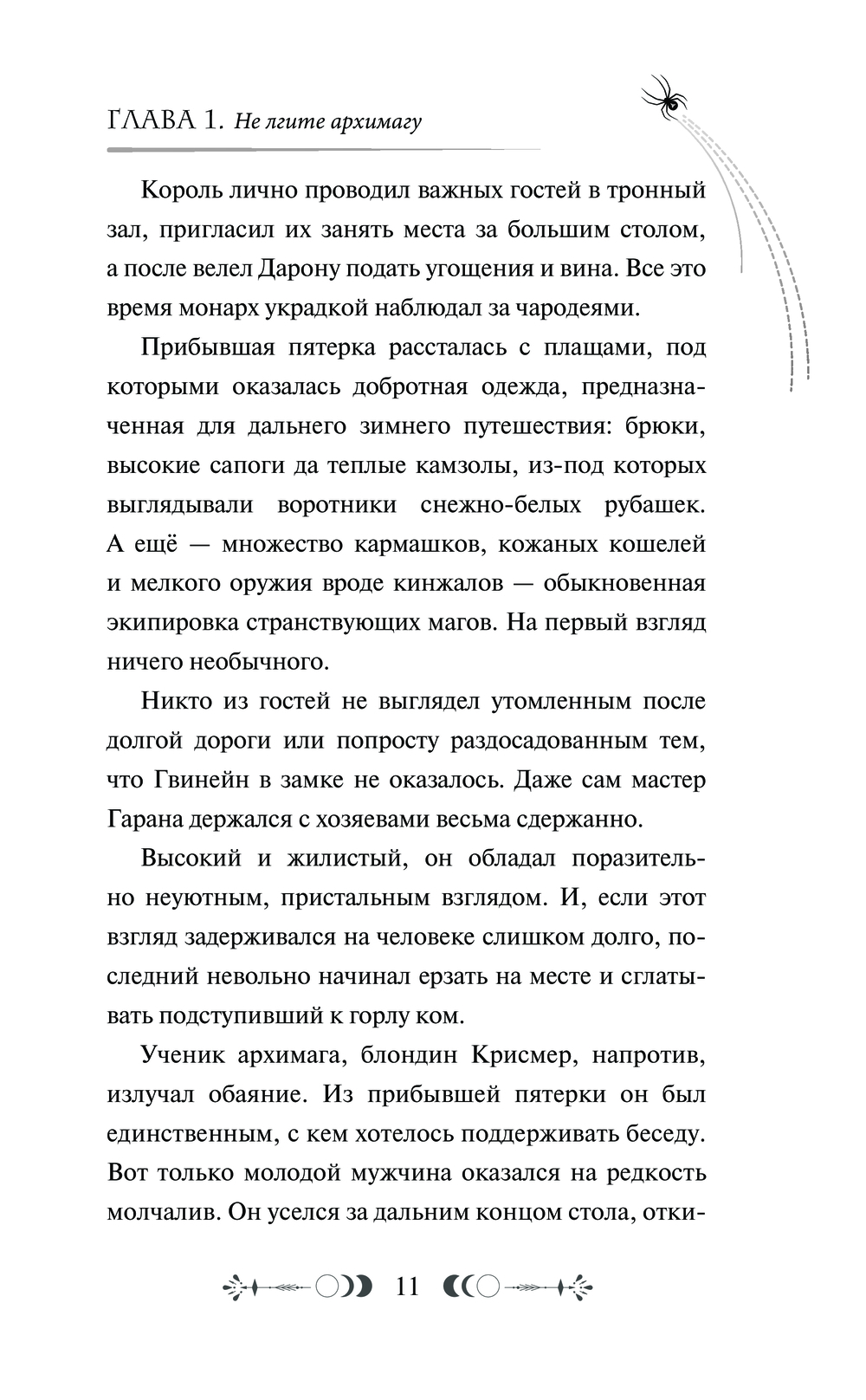 ГЛАВА 1. Не лгите архимагу

Король лично проводил важных гостей в тронный зал, пригласил их занять места за большим столом, а после велел Дарону подать угощения и вина. Все это время монарх украдкой наблюдал за чародеями.

Прибывшая пятерка рассталась с плащами, под которыми оказалась добротная одежда, предназначенная для дальнего зимнего путешествия: брюки, высокие сапоги да теплые камзолы, из-под которых выглядывали воротники снежно-белых рубашек. А ещё — множество кармашков, кожаных кошелей и мелкого оружия вроде кинжалов — обыкновенная экипировка странствующих магов. На первый взгляд ничего необычного.

Никто из гостей не выглядел утомленным после долгой дороги или попросту раздосадованным тем, что Гвинейн в замке не оказалось. Даже сам мастер Гарана держался с хозяевами весьма сдержанно.

Высокий и жилистый, он обладал поразительно неуютным, пристальным взглядом. И, если этот взгляд задерживался на человеке слишком долго, последний невольно начинал ерзать на месте и сглатывать подступивший к горлу ком.

Ученик архимага, блондин Крисмер, напротив, излучал обаяние. Из прибывшей пятерки он был единственным, с кем хотелось поддерживать беседу. Вот только молодой мужчина оказался на редкость молчалив. Он уселся за дальним концом стола, отки-

11